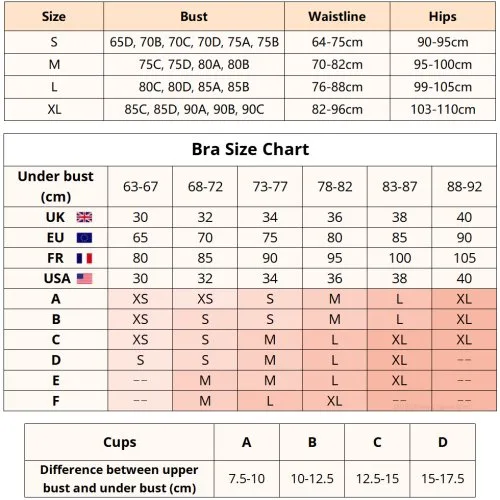 | Size | Bust | Waistline | Hips |
|---|---|---|---|
| S | 65D, 70B, 70C, 70D, 75A, 75B | 64-75cm | 90-95cm |
| M | 75C, 75D, 80A, 80B | 70-82cm | 95-100cm |
| L | 80C, 80D, 85A, 85B | 76-88cm | 99-105cm |
| XL | 85C, 85D, 90A, 90B, 90C | 82-96cm | 103-110cm |

Bra Size Chart

| Under bust (cm) | 63-67 | 68-72 | 73-77 | 78-82 | 83-87 | 88-92 |
|---|---|---|---|---|---|---|
| UK | 30 | 32 | 34 | 36 | 38 | 40 |
| EU | 65 | 70 | 75 | 80 | 85 | 90 |
| FR | 80 | 85 | 90 | 95 | 100 | 105 |
| USA | 30 | 32 | 34 | 36 | 38 | 40 |
| A | XS | XS | S | M | L | XL |
| B | XS | S | S | M | L | XL |
| C | XS | S | M | L | XL | XL |
| D | S | S | M | L | XL | -- |
| E | -- | M | M | L | XL | -- |
| F | -- | M | L | XL | -- | -- |

| Cups | A | B | C | D |
|---|---|---|---|---|
| Difference between upper bust and under bust (cm) | 7.5-10 | 10-12.5 | 12.5-15 | 15-17.5 |